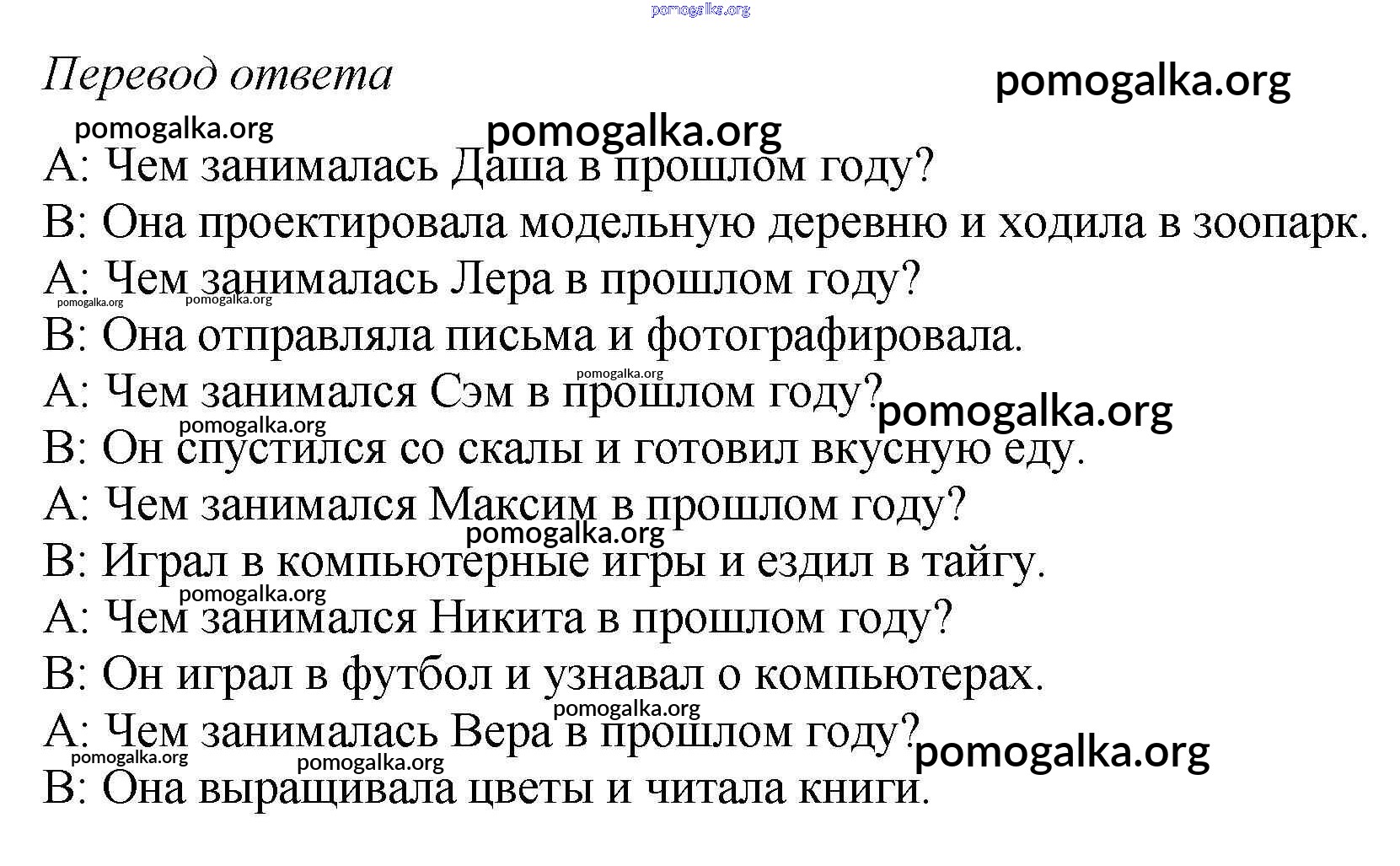 Перевод ответа

A: Чем занималась Даша в прошлом году?
B: Она проектировала модельную деревню и ходила в зоопарк.
A: Чем занималась Лера в прошлом году?
B: Она отправляла письма и фотографировала.
A: Чем занимался Сэм в прошлом году?
B: Он спустился со скалы и готовил вкусную еду.
A: Чем занимался Максим в прошлом году?
B: Играл в компьютерные игры и ездил в тайгу.
A: Чем занимался Никита в прошлом году?
B: Он играл в футбол и узнавал о компьютерах.
A: Чем занималась Вера в прошлом году?
B: Она выращивала цветы и читала книги.

pomogalka.org